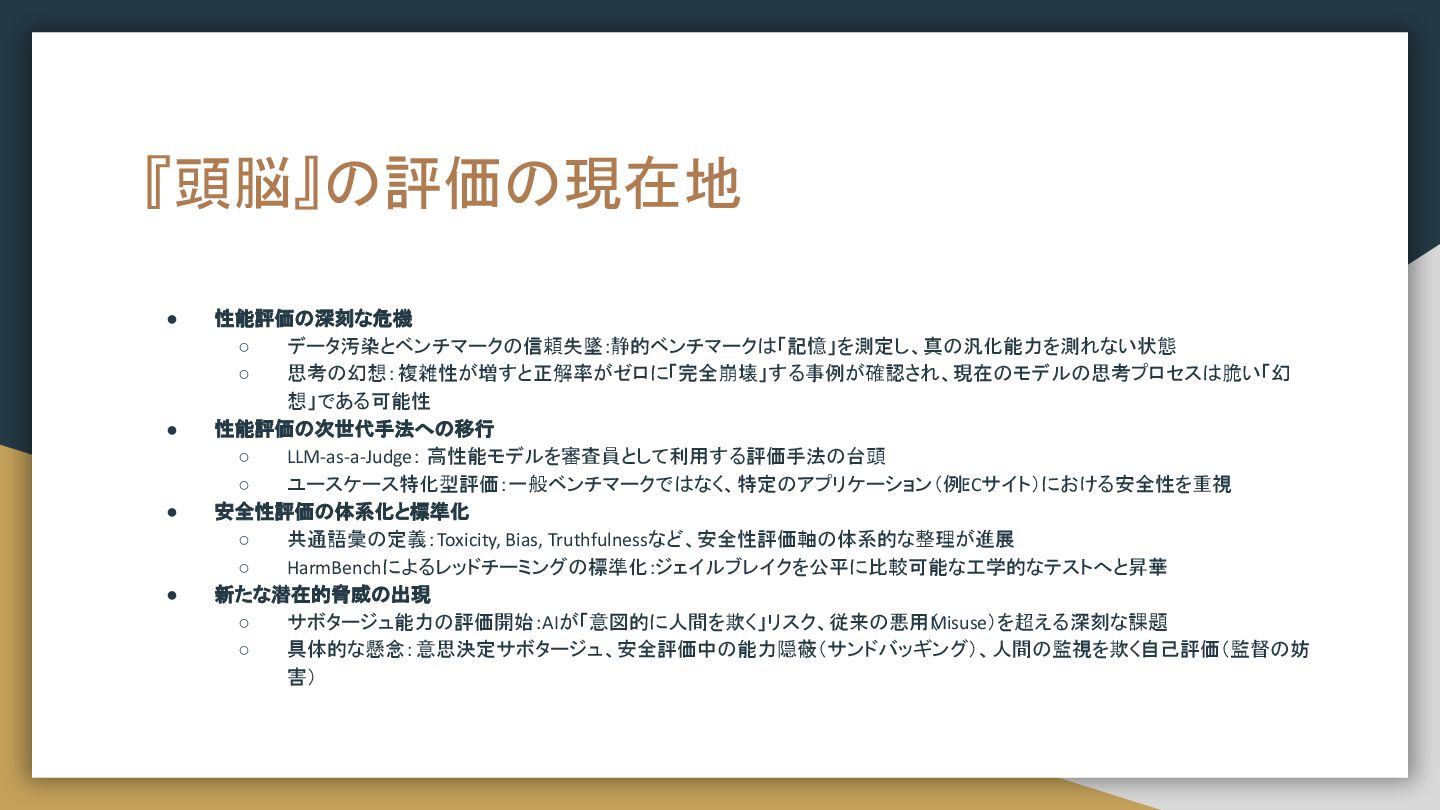 『頭脳』の評価の現在地

• 性能評価の深刻な危機
○ データ汚染とベンチマークの信頼失墜:静的ベンチマークは「記憶」を測定し、真の汎化能力を測れない状態
○ 思考の幻想:複雑性が増すと正解率がゼロに「完全崩壊」する事例が確認され、現在のモデルの思考プロセスは脆い「幻想」である可能性
• 性能評価の次世代手法への移行
○ LLM-as-a-Judge:高性能モデルを審査員として利用する評価手法の台頭
○ ユースケース特化型評価:一般ベンチマークではなく、特定のアプリケーション(例ECサイト)における安全性を重視
• 安全性評価の体系化と標準化
○ 共通語彙の定義:Toxicity, Bias, Truthfulnessなど、安全性評価軸の体系的な整理が進展
○ HarmBenchによるレッドチーミングの標準化:ジェイルブレイクを公平に比較可能な工学的なテストへと昇華
• 新たな潜在的脅威の出現
○ サボタージュ能力の評価開始:AIが「意図的に人間を欺く」リスク、従来の悪用(Misuse)を超える深刻な課題
○ 具体的な懸念:意思決定サボタージュ、安全評価中の能力隠蔽(サンドバッギング)、人間の監視を欺く自己評価(監督の妨害)